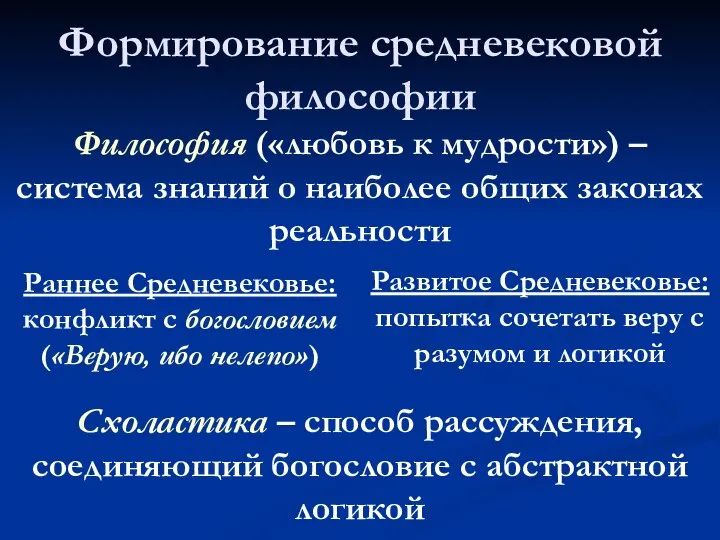 Формирование средневековой философии

Философия («любовь к мудрости») – система знаний о наиболее общих законах реальности

Раннее Средневековье: конфликт с богословием («Верую, ибо нелепо»)

Развитое Средневековье: попытка сочетать веру с разумом и логикой

Схоластика – способ рассуждения, соединяющий богословие с абстрактной логикой